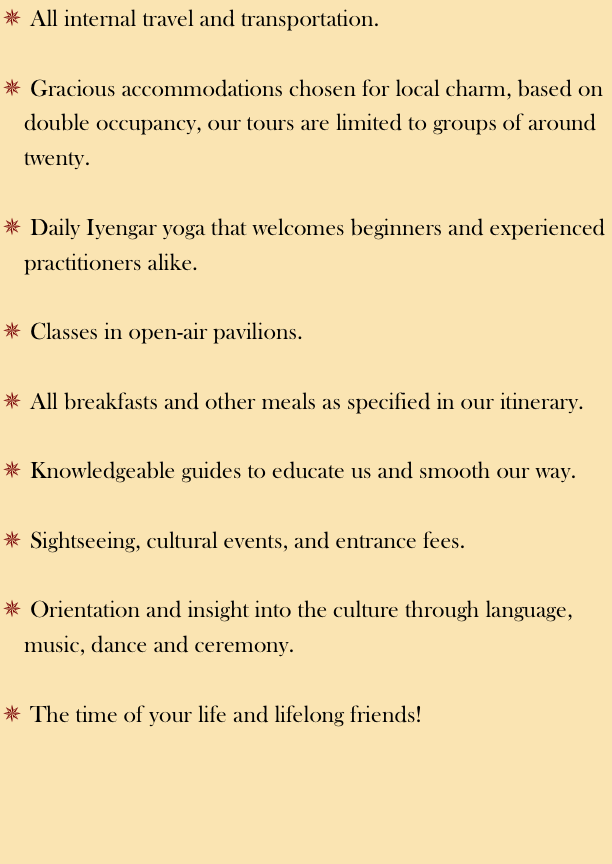 ✷ All internal travel and transportation.

✷ Gracious accommodations chosen for local charm, based on double occupancy, our tours are limited to groups of around twenty.

✷ Daily Iyengar yoga that welcomes beginners and experienced practitioners alike.

✷ Classes in open-air pavilions.

✷ All breakfasts and other meals as specified in our itinerary.

✷ Knowledgeable guides to educate us and smooth our way.

✷ Sightseeing, cultural events, and entrance fees.

✷ Orientation and insight into the culture through language, music, dance and ceremony.

✷ The time of your life and lifelong friends!